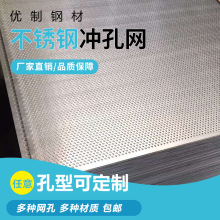 优制钢材
不锈钢冲孔网
厂家直销/品质保障
任意 孔型可定制
多种网孔 多种材质 包邮